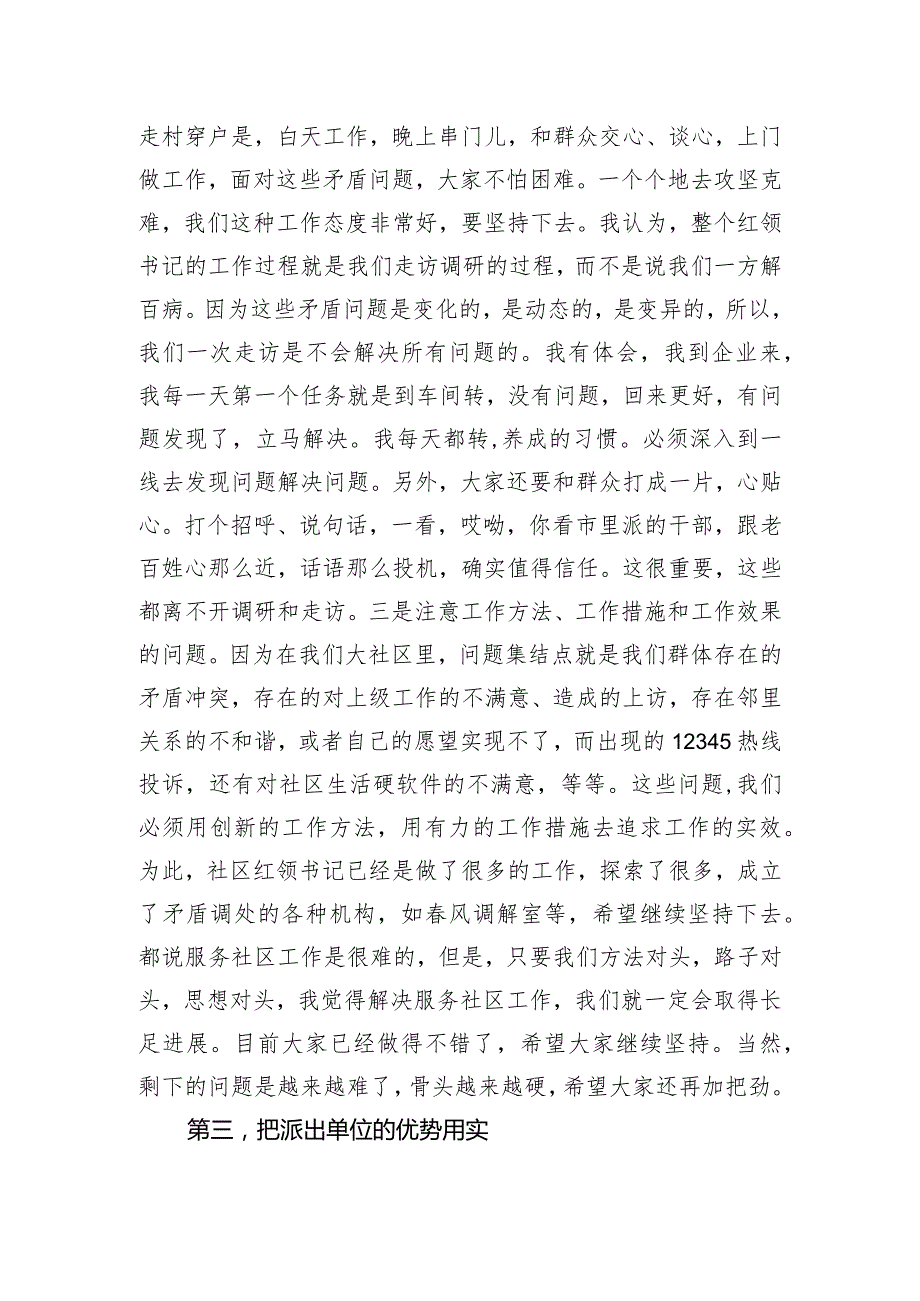 走村穿户是，白天工作，晚上串门儿，和群众交心、谈心，上门做工作，面对这些矛盾问题，大家不怕困难。一个个地去攻坚克难，我们这种工作态度非常好，要坚持下去。我认为，整个红领书记的工作过程就是我们走访调研的过程，而不是说我们一方解百病。因为这些矛盾问题是变化的，是动态的，是变异的，所以，我们一次走访是不会解决所有问题的。我有体会，我到企业来，我每一天第一个任务就是到车间转，没有问题，回来更好，有问题发现了，立马解决。我每天都转，养成的习惯。必须深入到一线去发现问题解决问题。另外，大家还要和群众打成一片，心贴心。打个招呼、说句话，一看，哎呦，你看市里派的干部，跟老百姓心那么近，话语那么投机，确实值得信任。这很重要，这些都离不开调研和走访。三是注意工作方法、工作措施和工作效果的问题。因为在我们大社区里，问题集结点就是我们群体存在的矛盾冲突，存在的对上级工作的不满意、造成的上访，存在邻里关系的不和谐，或者自己的愿望实现不了，而出现的12345热线投诉，还有对社区生活硬软件的不满意，等等。这些问题，我们必须用创新的工作方法，用有力的工作措施去追求工作的实效。为此，社区红领书记已经是做了很多的工作，探索了很多，成立了矛盾调处的各种机构，如春风调解室等，希望继续坚持下去。都说服务社区工作是很难的，但是，只要我们方法对头，路子对头，思想对头，我觉得解决服务社区工作，我们就一定会取得长足进展。目前大家已经做得不错了，希望大家继续坚持。当然，剩下的问题是越来越难了，骨头越来越硬，希望大家还再加把劲。

第三，把派出单位的优势用实